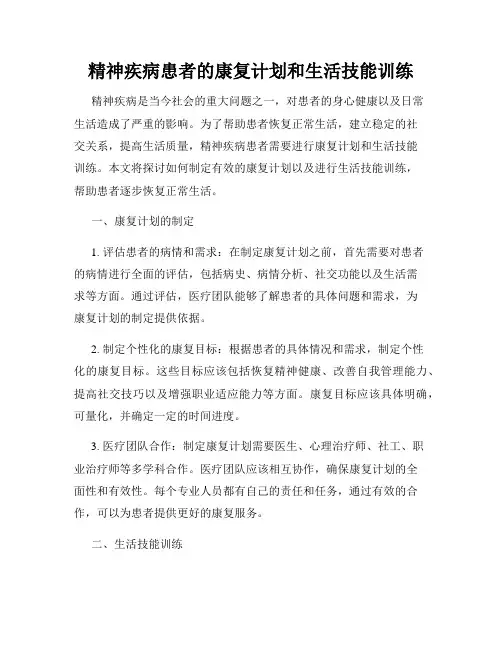 精神疾病患者的康复计划和生活技能训练

精神疾病是当今社会的重大问题之一，对患者的身心健康以及日常生活造成了严重的影响。为了帮助患者恢复正常生活，建立稳定的社交关系，提高生活质量，精神疾病患者需要进行康复计划和生活技能训练。本文将探讨如何制定有效的康复计划以及进行生活技能训练，帮助患者逐步恢复正常生活。

一、康复计划的制定

1. 评估患者的病情和需求：在制定康复计划之前，首先需要对患者的病情进行全面的评估，包括病史、病情分析、社交功能以及生活需求等方面。通过评估，医疗团队能够了解患者的具体问题和需求，为康复计划的制定提供依据。

2. 制定个性化的康复目标：根据患者的具体情况和需求，制定个性化的康复目标。这些目标应该包括恢复精神健康、改善自我管理能力、提高社交技巧以及增强职业适应能力等方面。康复目标应该具体明确，可量化，并确定一定的时间进度。

3. 医疗团队合作：制定康复计划需要医生、心理治疗师、社工、职业治疗师等多学科合作。医疗团队应该相互协作，确保康复计划的全面性和有效性。每个专业人员都有自己的责任和任务，通过有效的合作，可以为患者提供更好的康复服务。

二、生活技能训练